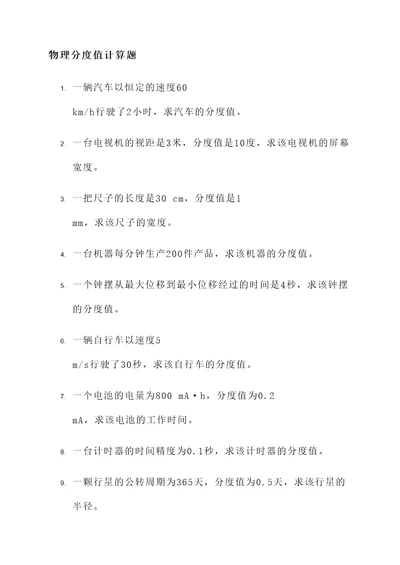 物理分度值计算题

1. 一辆汽车以恒定的速度60 km/h行驶了2小时，求汽车的分度值。

2. 一台电视机的视距是3米，分度值是10度，求该电视机的屏幕宽度。

3. 一把尺子的长度是30 cm，分度值是1 mm，求该尺子的宽度。

4. 一台机器每分钟生产200件产品，求该机器的分度值。

5. 一个钟摆从最大位移到最小位移经过的时间是4秒，求该钟摆的分度值。

6. 一辆自行车以速度5 m/s行驶了30秒，求该自行车的分度值。

7. 一个电池的电量为800 mA·h，分度值为0.2 mA，求该电池的工作时间。

8. 一台计时器的时间精度为0.1秒，求该计时器的分度值。

9. 一颗行星的公转周期为365天，分度值为0.5天，求该行星的半径。